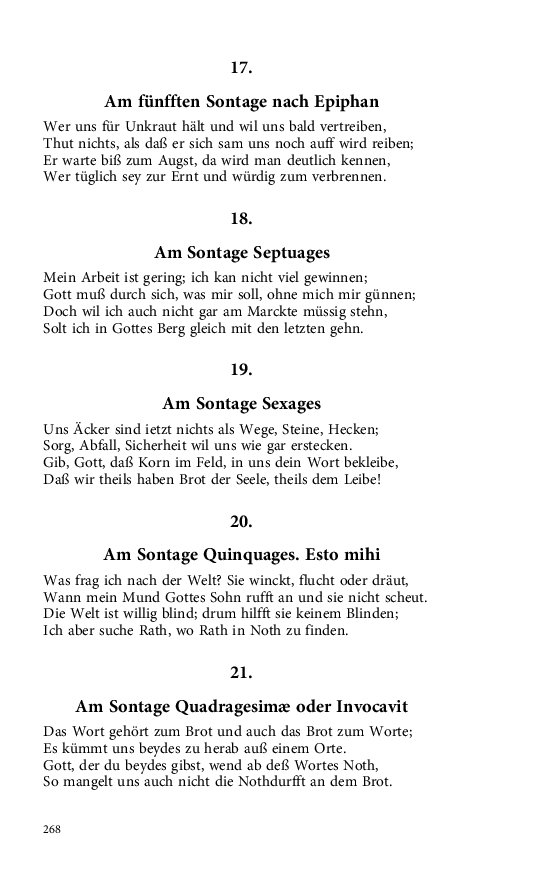 17.

Am fünfften Sontage nach Epiphan

Wer uns für Unkraut hält und wil uns bald vertreiben,
Thut nichts, als daß er sich sam uns noch auff wird reiben;
Er warte biß zum Augst, da wird man deutlich kennen,
Wer tüglich sey zur Ernt und würdig zum verbrennen.

18.

Am Sontage Septuages

Mein Arbeit ist gering; ich kan nicht viel gewinnen;
Gott muß durch sich, was mir soll, ohne mich mir günnen;
Doch wil ich auch nicht gar am Marckte müssig stehn,
Solt ich in Gottes Berg gleich mit den letzten gehn.

19.

Am Sontage Sexages

Uns Äcker sind ietzt nichts als Wege, Steine, Hecken;
Sorg, Abfall, Sicherheit wil uns wie gar erstecken.
Gib, Gott, daß Korn im Feld, in uns dein Wort bekleibe,
Daß wir theils haben Brot der Seele, theils dem Leibe!

20.

Am Sontage Quinquages. Esto mihi

Was frag ich nach der Welt? Sie winckt, flucht oder dräut,
Wann mein Mund Gottes Sohn rufft an und sie nicht scheut.
Die Welt ist willig blind; drum hilfft sie keinem Blinden;
Ich aber suche Rath, wo Rath in Noth zu finden.

21.

Am Sontage Quadragesimæ oder Invocavit

Das Wort gehört zum Brot und auch das Brot zum Worte;
Es kümmt uns beydes zu herab auß einem Orte.
Gott, der du beydes gibst, wend ab deß Wortes Noth,
So mangelt uns auch nicht die Nothdurfft an dem Brot.

268